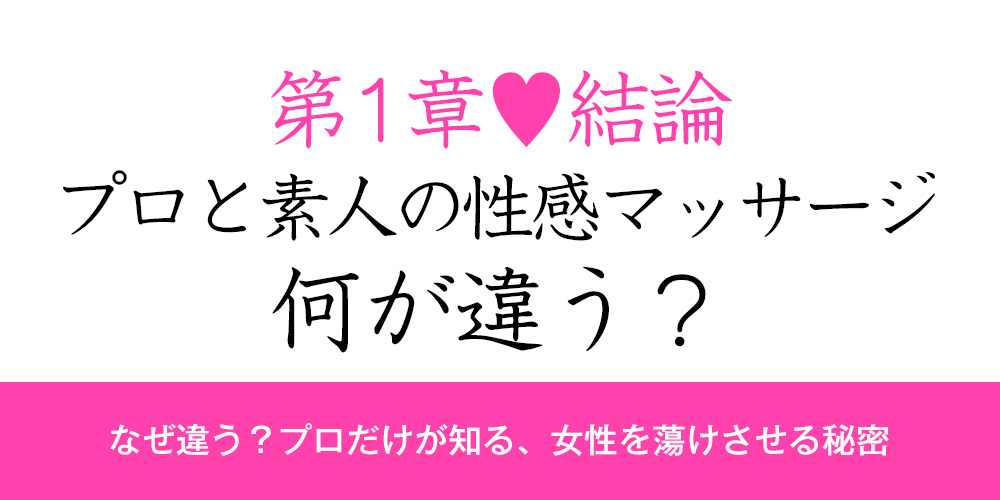 第1章♥結論
プロと素人の性感マッサージ
何が違う？

なぜ違う？プロだけが知る、女性を蕩けさせる秘密